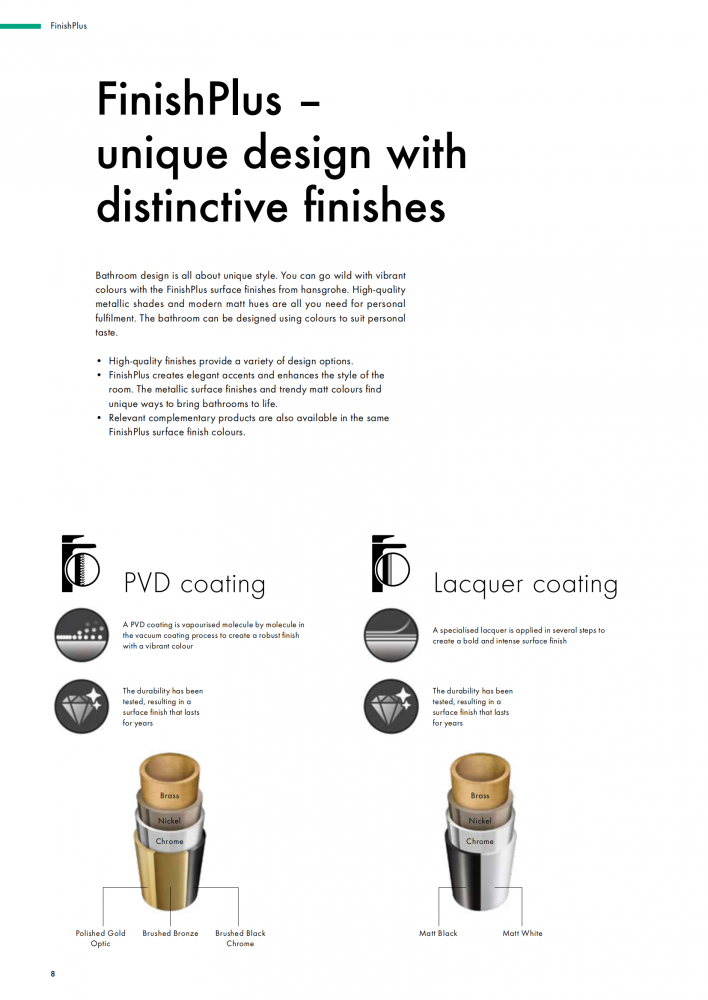 FinishPlus

FinishPlus – unique design with distinctive finishes

Bathroom design is all about unique style. You can go wild with vibrant colours with the FinishPlus surface finishes from hansgrohe. High-quality metallic shades and modern matt hues are all you need for personal fulfilment. The bathroom can be designed using colours to suit personal taste.

• High-quality finishes provide a variety of design options.
• FinishPlus creates elegant accents and enhances the style of the room. The metallic surface finishes and trendy matt colours find unique ways to bring bathrooms to life.
• Relevant complementary products are also available in the same FinishPlus surface finish colours.

PVD coating

A PVD coating is vapourised molecule by molecule in the vacuum coating process to create a robust finish with a vibrant colour

The durability has been tested, resulting in a surface finish that lasts for years

Brass
Nickel
Chrome

Polished Gold Optic
Brushed Bronze
Brushed Black Chrome

Lacquer coating

A specialised lacquer is applied in several steps to create a bold and intense surface finish

The durability has been tested, resulting in a surface finish that lasts for years

Brass
Nickel
Chrome

Matt Black
Matt White

8